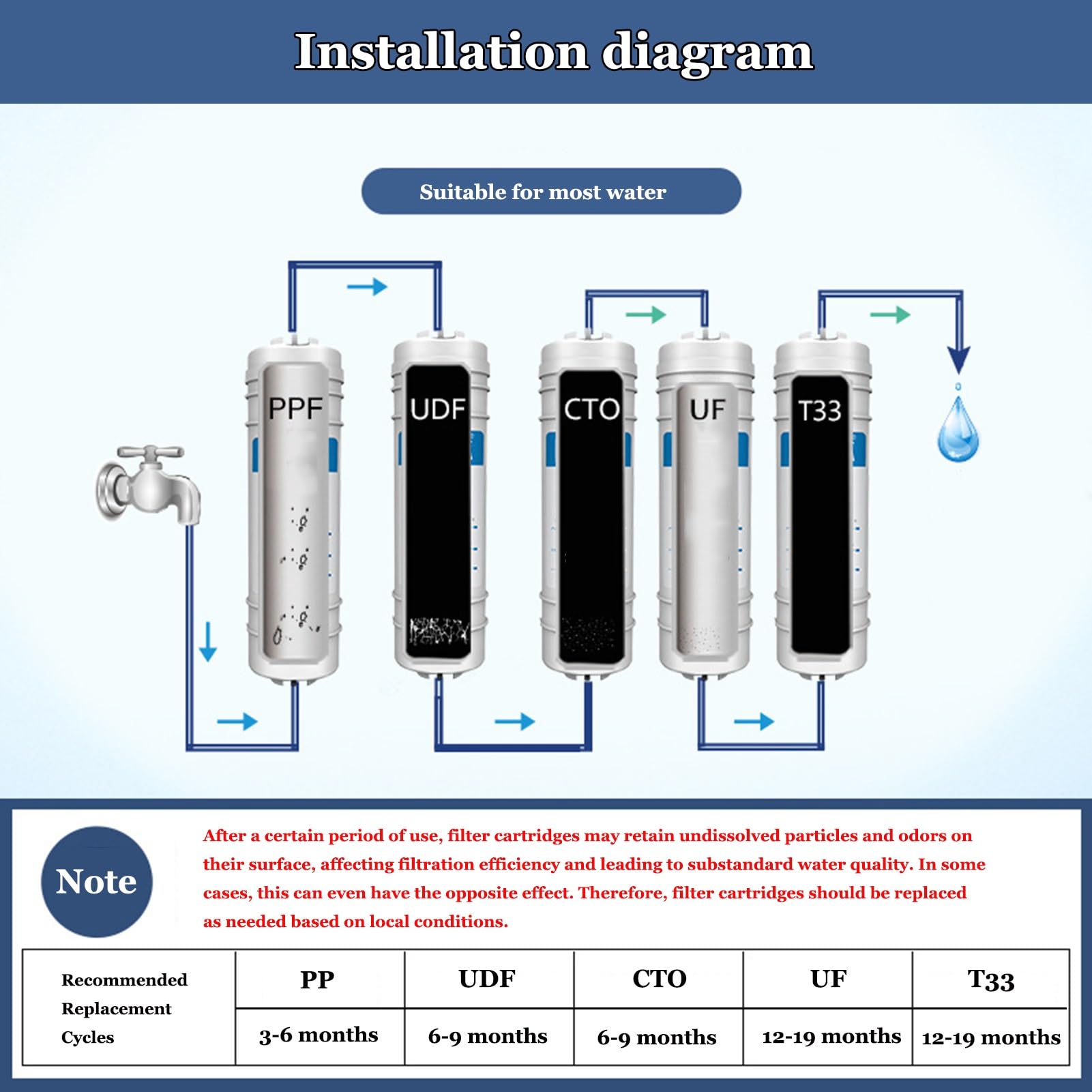 Installation diagram

Suitable for most water

PPF

UDF

CTO

UF

T33

Note

After a certain period of use, filter cartridges may retain undissolved particles and odors on their surface, affecting filtration efficiency and leading to substandard water quality. In some cases, this can even have the opposite effect. Therefore, filter cartridges should be replaced as needed based on local conditions.

| Recommended Replacement Cycles | PP | UDF | CTO | UF | T33 |
|---|---|---|---|---|---|
| | 3-6 months | 6-9 months | 6-9 months | 12-19 months | 12-19 months |